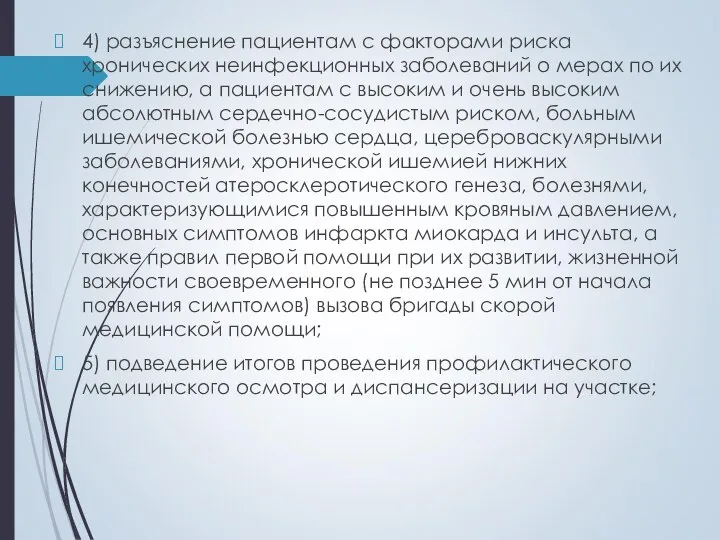 4) разъяснение пациентам с факторами риска хронических неинфекционных заболеваний о мерах по их снижению, а пациентам с высоким и очень высоким абсолютным сердечно-сосудистым риском, больным ишемической болезнью сердца, цереброваскулярными заболеваниями, хронической ишемией нижних конечностей атеросклеротического генеза, болезнями, характеризующимися повышенным кровяным давлением, основных симптомов инфаркта миокарда и инсульта, а также правил первой помощи при их развитии, жизненной важности своевременного (не позднее 5 мин от начала появления симптомов) вызова бригады скорой медицинской помощи;

5) подведение итогов проведения профилактического медицинского осмотра и диспансеризации на участке;